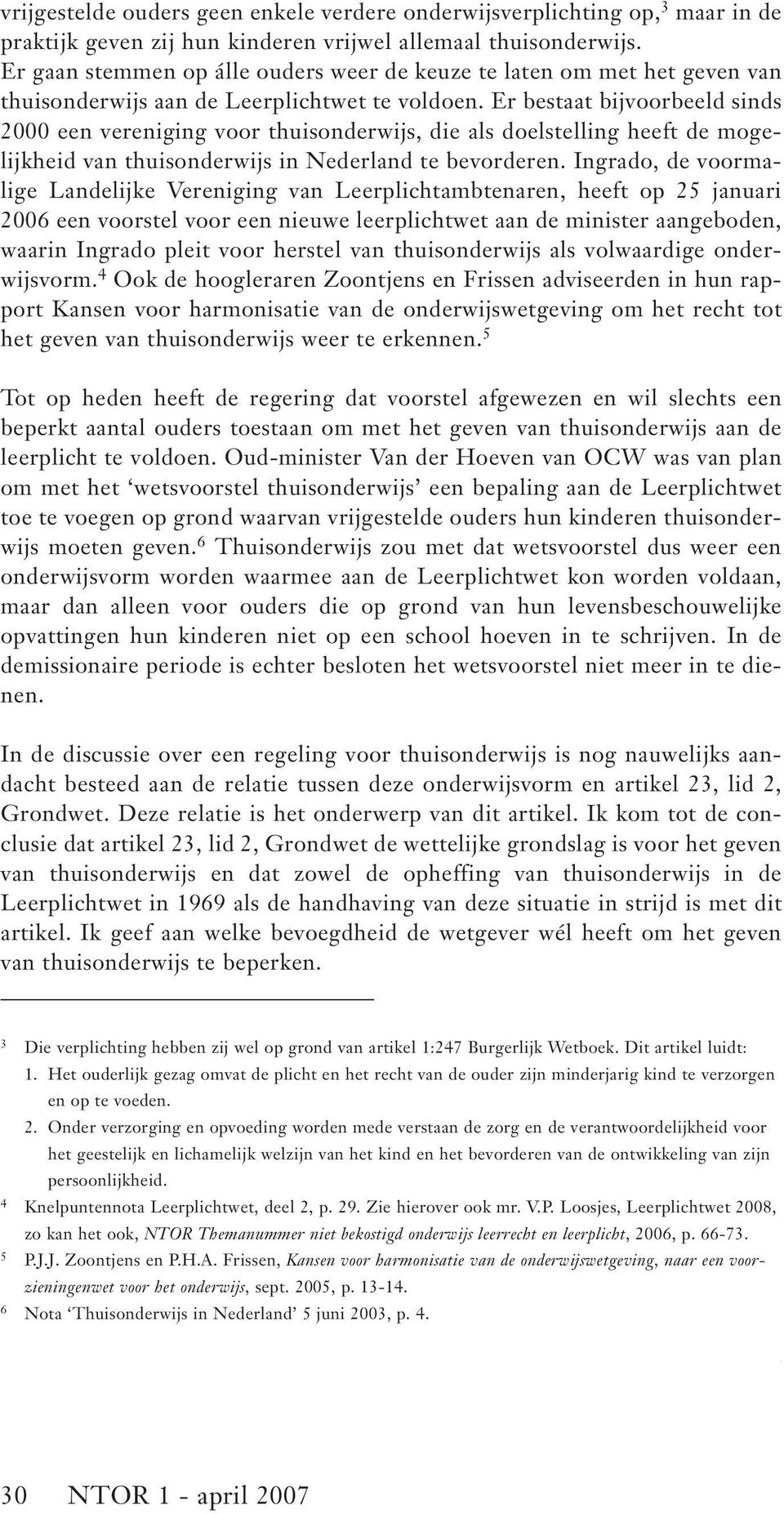 vrijgestelde ouders geen enkele verdere onderwijsverplichting op,$^3$ maar in de praktijk geven zij hun kinderen vrijwel allemaal thuisonderwijs. Er gaan stemmen op álle ouders weer de keuze te laten om met het geven van thuisonderwijs aan de Leerplichtwet te voldoen. Er bestaat bijvoorbeeld sinds 2000 een vereniging voor thuisonderwijs, die als doelstelling heeft de mogelijkheid van thuisonderwijs in Nederland te bevorderen. Ingrado, de voormalige Landelijke Vereniging van Leerplichtambtenaren, heeft op 25 januari 2006 een voorstel voor een nieuwe leerplichtwet aan de minister aangeboden, waarin Ingrado pleit voor herstel van thuisonderwijs als volwaardige onderwijsvorm.$^4$ Ook de hoogleraren Zoontjens en Frissen adviseerden in hun rapport Kansen voor harmonisatie van de onderwijswetgeving om het recht tot het geven van thuisonderwijs weer te erkennen.$^5$

Tot op heden heeft de regering dat voorstel afgewezen en wil slechts een beperkt aantal ouders toestaan om met het geven van thuisonderwijs aan de leerplicht te voldoen. Oud-minister Van der Hoeven van OCW was van plan om met het ‘wetsvoorstel thuisonderwijs’ een bepaling aan de Leerplichtwet toe te voegen op grond waarvan vrijgestelde ouders hun kinderen thuisonderwijs moeten geven.$^6$ Thuisonderwijs zou met dat wetsvoorstel dus weer een onderwijsvorm worden waarmee aan de Leerplichtwet kon worden voldaan, maar dan alleen voor ouders die op grond van hun levensbeschouwelijke opvattingen hun kinderen niet op een school hoeven in te schrijven. In de demissionaire periode is echter besloten het wetsvoorstel niet meer in te dienen.

In de discussie over een regeling voor thuisonderwijs is nog nauwelijks aandacht besteed aan de relatie tussen deze onderwijsvorm en artikel 23, lid 2, Grondwet. Deze relatie is het onderwerp van dit artikel. Ik kom tot de conclusie dat artikel 23, lid 2, Grondwet de wettelijke grondslag is voor het geven van thuisonderwijs en dat zowel de opheffing van thuisonderwijs in de Leerplichtwet in 1969 als de handhaving van deze situatie in strijd is met dit artikel. Ik geef aan welke bevoegdheid de wetgever wél heeft om het geven van thuisonderwijs te beperken.

3 Die verplichting hebben zij wel op grond van artikel 1:247 Burgerlijk Wetboek. Dit artikel luidt:
1. Het ouderlijk gezag omvat de plicht en het recht van de ouder zijn minderjarig kind te verzorgen en op te voeden.
2. Onder verzorging en opvoeding worden mede verstaan de zorg en de verantwoordelijkheid voor het geestelijk en lichamelijk welzijn van het kind en het bevorderen van de ontwikkeling van zijn persoonlijkheid.
4 Knelpuntennota Leerplichtwet, deel 2, p. 29. Zie hierover ook mr. V.P. Loosjes, Leerplichtwet 2008, zo kan het ook, NTOR Themanummer niet bekostigd onderwijs leerrecht en leerplicht, 2006, p. 66-73.
5 P.J.J. Zoontjens en P.H.A. Frissen, Kansen voor harmonisatie van de onderwijswetgeving, naar een voorzieningenwet voor het onderwijs, sept. 2005, p. 13-14.
6 Nota ‘Thuisonderwijs in Nederland’ 5 juni 2003, p. 4.

30 NTOR 1 - april 2007